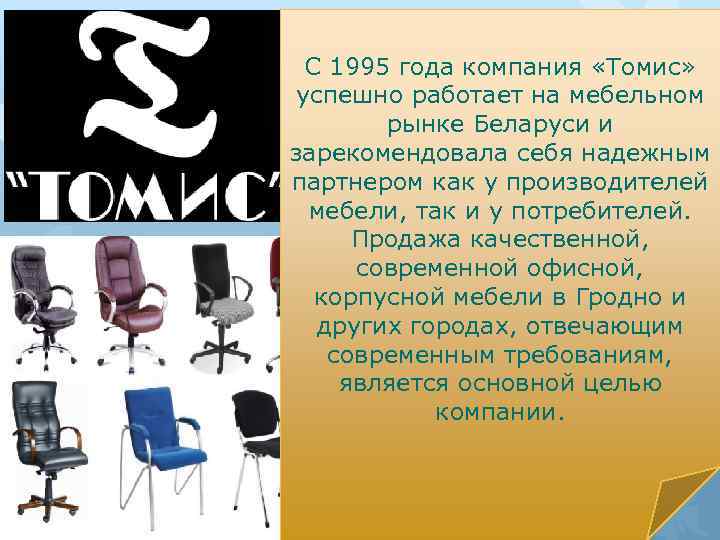 "ТОМИС"

С 1995 года компания «Томис» успешно работает на мебельном рынке Беларуси и зарекомендовала себя надежным партнером как у производителей мебели, так и у потребителей. Продажа качественной, современной офисной, корпусной мебели в Гродно и других городах, отвечающим современным требованиям, является основной целью компании.